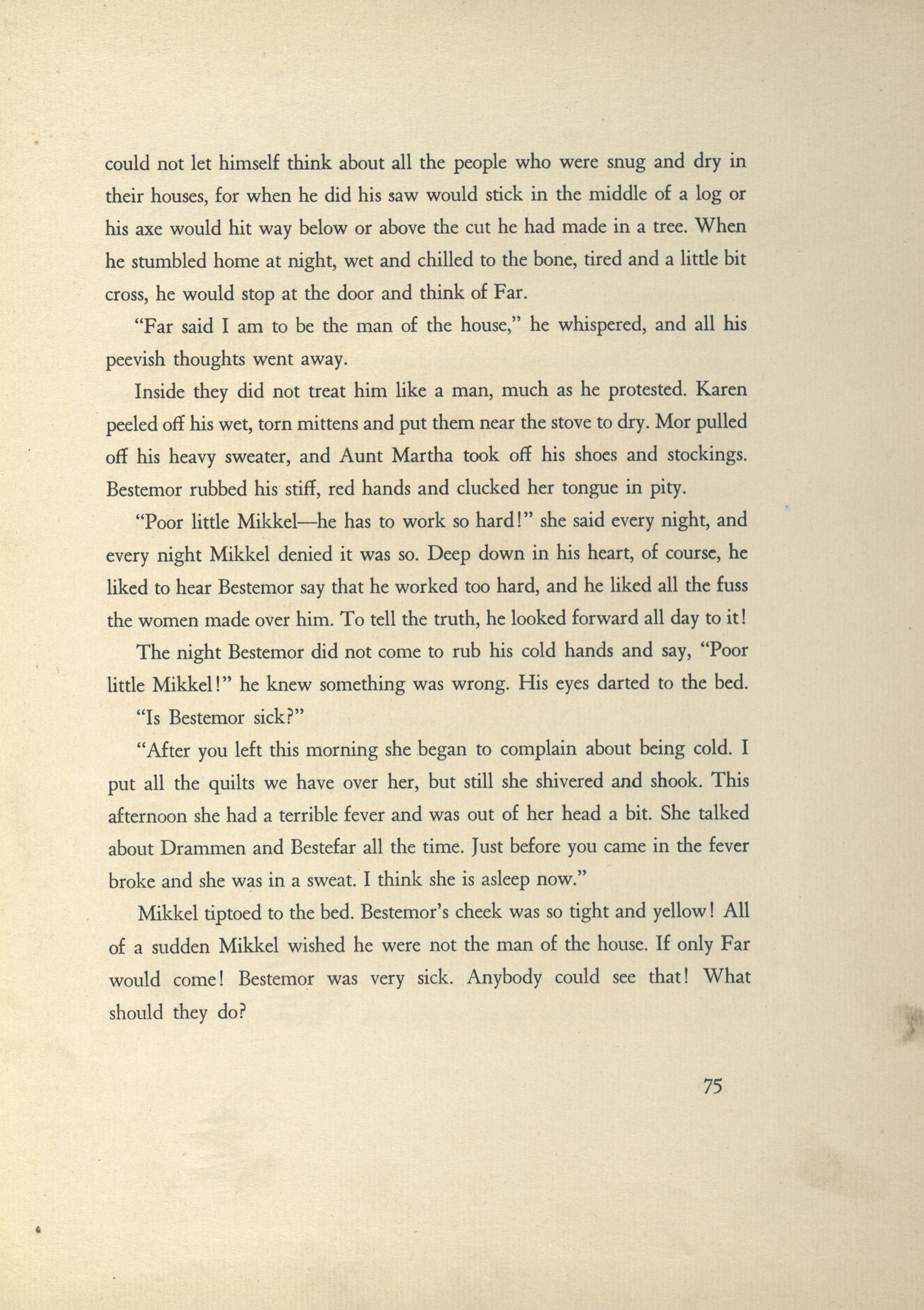 could not let himself think about all the people who were snug and dry in their houses, for when he did his saw would stick in the middle of a log or his axe would hit way below or above the cut he had made in a tree. When he stumbled home at night, wet and chilled to the bone, tired and a little bit cross, he would stop at the door and think of Far.

"Far said I am to be the man of the house," he whispered, and all his peevish thoughts went away.

Inside they did not treat him like a man, much as he protested. Karen peeled off his wet, torn mittens and put them near the stove to dry. Mor pulled off his heavy sweater, and Aunt Martha took off his shoes and stockings. Bestemor rubbed his stiff, red hands and clucked her tongue in pity.

"Poor little Mikkel—he has to work so hard!" she said every night, and every night Mikkel denied it was so. Deep down in his heart, of course, he liked to hear Bestemor say that he worked too hard, and he liked all the fuss the women made over him. To tell the truth, he looked forward all day to it!

The night Bestemor did not come to rub his cold hands and say, "Poor little Mikkel!" he knew something was wrong. His eyes darted to the bed.

"Is Bestemor sick?"

"After you left this morning she began to complain about being cold. I put all the quilts we have over her, but still she shivered and shook. This afternoon she had a terrible fever and was out of her head a bit. She talked about Drammen and Bestefar all the time. Just before you came in the fever broke and she was in a sweat. I think she is asleep now."

Mikkel tiptoed to the bed. Bestemor's cheek was so tight and yellow! All of a sudden Mikkel wished he were not the man of the house. If only Far would come! Bestemor was very sick. Anybody could see that! What should they do?

75